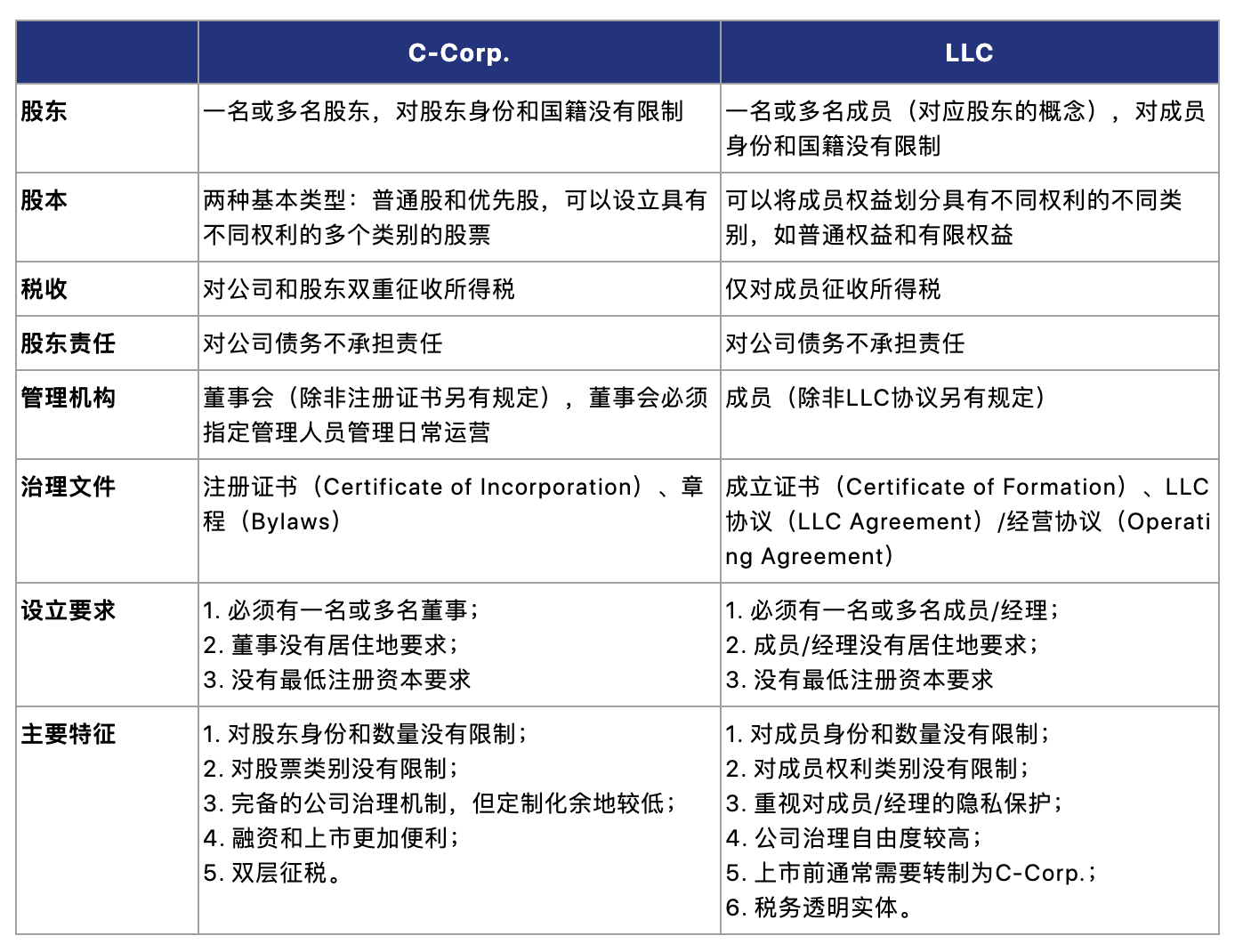 |  | C-Corp. | LLC |
|---|---|---|
| 股东 | 一名或多名股东，对股东身份和国籍没有限制 | 一名或多名成员（对应股东的概念），对成员身份和国籍没有限制 |
| 股本 | 两种基本类型：普通股和优先股，可以设立具有不同权利的多个类别的股票 | 可以将成员权益划分具有不同权利的不同类别，如普通权益和有限权益 |
| 税收 | 对公司和股东双重征收所得税 | 仅对成员征收所得税 |
| 股东责任 | 对公司债务不承担责任 | 对公司债务不承担责任 |
| 管理机构 | 董事会（除非注册证书另有规定），董事会必须指定管理人员管理日常运营 | 成员（除非LLC协议另有规定） |
| 治理文件 | 注册证书（Certificate of Incorporation）、章程（Bylaws） | 成立证书（Certificate of Formation）、LLC协议（LLC Agreement）/经营协议（Operating Agreement） |
| 设立要求 | 1. 必须有一名或多名董事；<br>2. 董事没有居住地要求；<br>3. 没有最低注册资本要求 | 1. 必须有一名或多名成员/经理；<br>2. 成员/经理没有居住地要求；<br>3. 没有最低注册资本要求 |
| 主要特征 | 1. 对股东身份和数量没有限制；<br>2. 对股票类别没有限制；<br>3. 完备的公司治理机制，但定制化余地较低；<br>4. 融资和上市更加便利；<br>5. 双层征税。 | 1. 对成员身份和数量没有限制；<br>2. 对成员权利类别没有限制；<br>3. 重视对成员/经理的隐私保护；<br>4. 公司治理自由度较高；<br>5. 上市前通常需要转制为C-Corp.；<br>6. 税务透明实体。 |